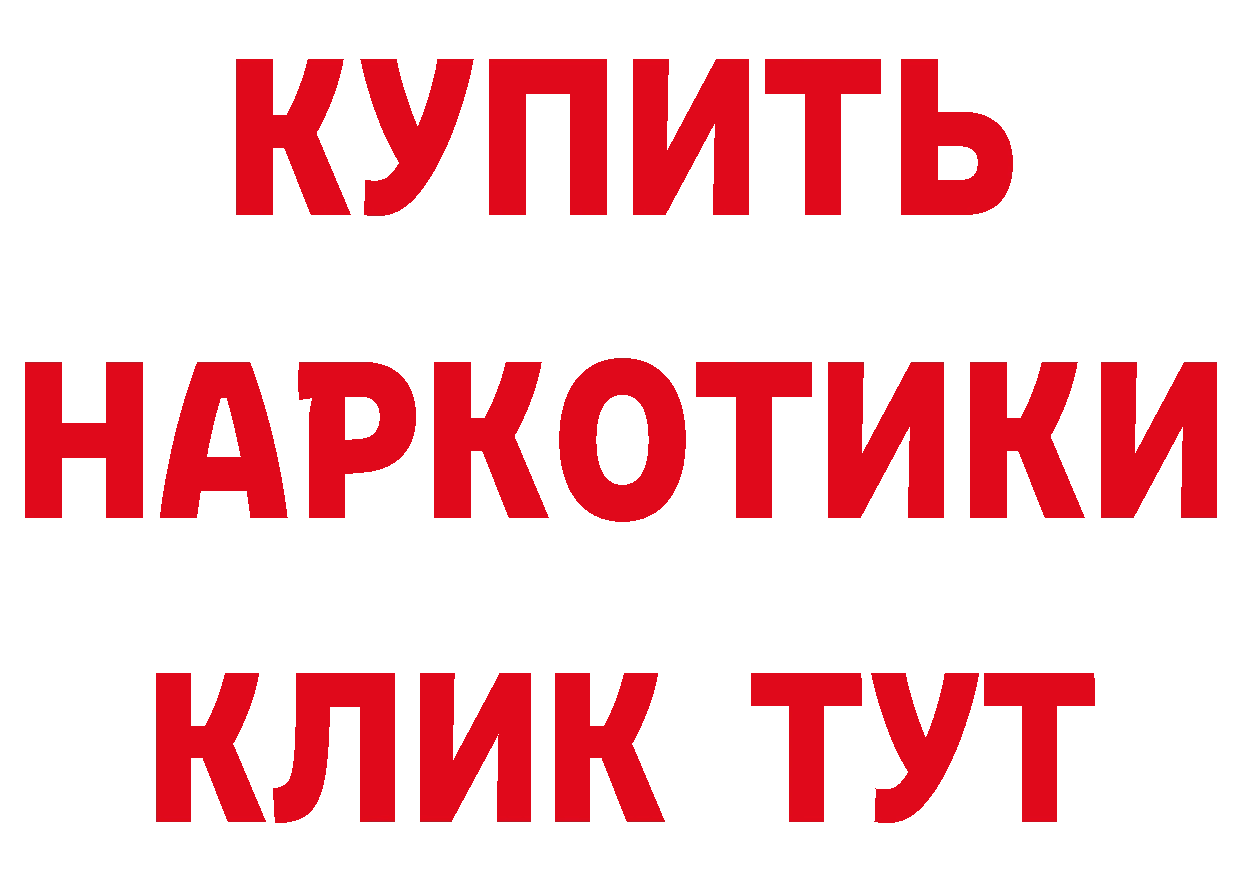 КУПИТЬ
НАРКОТИКИ
КЛИК ТУТ